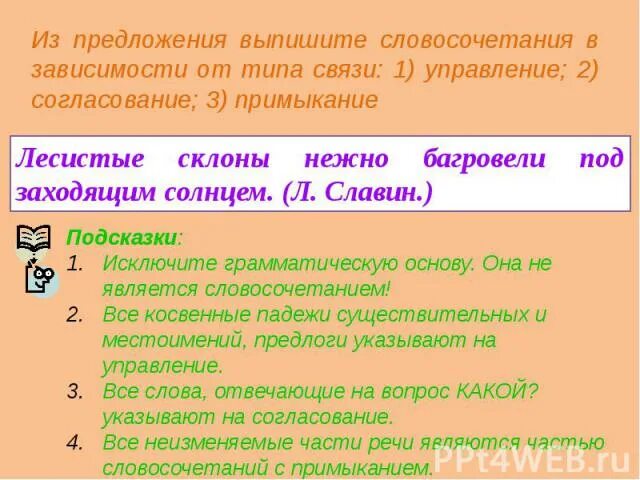 Из предложения выпишите словосочетания в зависимости от типа связи: 1) управление; 2) согласование; 3) примыкание

Лесистые склоны нежно багровели под заходящим солнцем. (Л. Славин.)

Подсказки:
1. Исключите грамматическую основу. Она не является словосочетанием!
2. Все косвенные падежи существительных и местоимений, предлоги указывают на управление.
3. Все слова, отвечающие на вопрос КАКОЙ? указывают на согласование.
4. Все неизменяемые части речи являются частью словосочетаний с примыканием.

PPt4WEB.ru